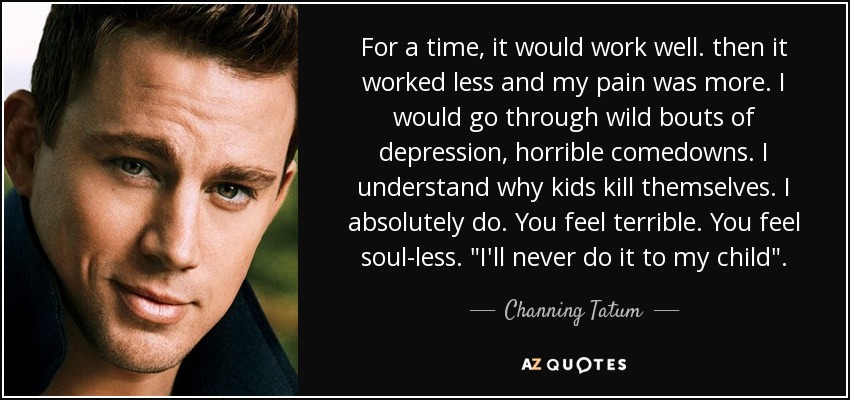 For a time, it would work well. then it worked less and my pain was more. I would go through wild bouts of depression, horrible comedowns. I understand why kids kill themselves. I absolutely do. You feel terrible. You feel soul-less. "I'll never do it to my child".

— Channing Tatum —

AZ QUOTES